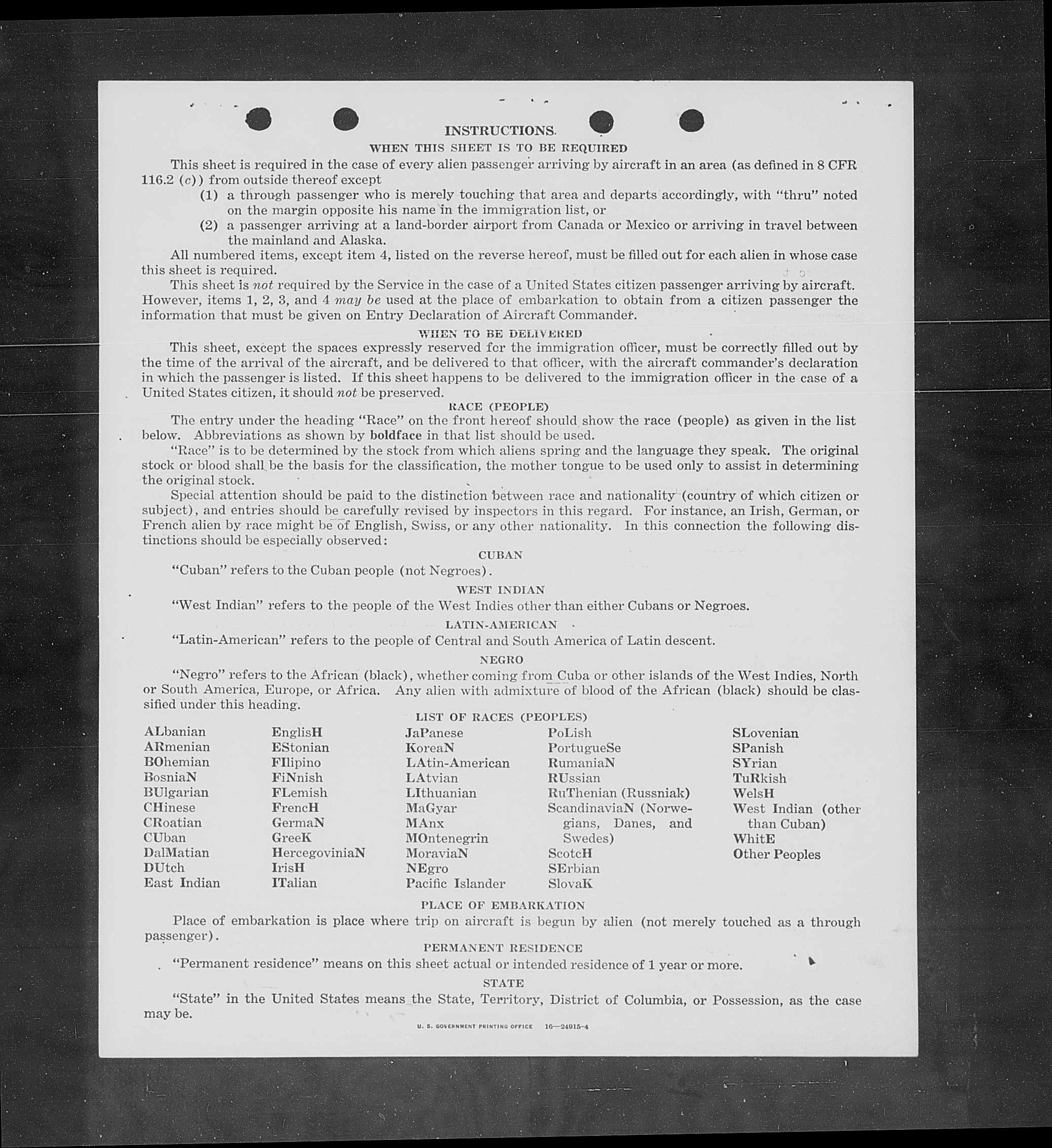 INSTRUCTIONS

WHEN THIS SHEET IS TO BE REQUIRED

This sheet is required in the case of every alien passenger arriving by aircraft in an area (as defined in 8 CFR 116.2 (c)) from outside thereof except

(1) a through passenger who is merely touching that area and departs accordingly, with "thru" noted on the margin opposite his name in the immigration list, or

(2) a passenger arriving at a land-border airport from Canada or Mexico or arriving in travel between the mainland and Alaska.

All numbered items, except item 4, listed on the reverse hereof, must be filled out for each alien in whose case this sheet is required.

This sheet is not required by the Service in the case of a United States citizen passenger arriving by aircraft. However, items 1, 2, 3, and 4 may be used at the place of embarkation to obtain from a citizen passenger the information that must be given on Entry Declaration of Aircraft Commander.

WHEN TO BE DELIVERED

This sheet, except the spaces expressly reserved for the immigration officer, must be correctly filled out by the time of the arrival of the aircraft, and be delivered to that officer, with the aircraft commander's declaration in which the passenger is listed. If this sheet happens to be delivered to the immigration officer in the case of a United States citizen, it should not be preserved.

RACE (PEOPLE)

The entry under the heading "Race" on the front hereof should show the race (people) as given in the list below. Abbreviations as shown by boldface in that list should be used.

"Race" is to be determined by the stock from which aliens spring and the language they speak. The original stock or blood shall be the basis for the classification, the mother tongue to be used only to assist in determining the original stock.

Special attention should be paid to the distinction between race and nationality (country of which citizen or subject), and entries should be carefully revised by inspectors in this regard. For instance, an Irish, German, or French alien by race might be of English, Swiss, or any other nationality. In this connection the following distinctions should be especially observed:

CUBAN

"Cuban" refers to the Cuban people (not Negroes).

WEST INDIAN

"West Indian" refers to the people of the West Indies other than either Cubans or Negroes.

LATIN-AMERICAN

"Latin-American" refers to the people of Central and South America of Latin descent.

NEGRO

"Negro" refers to the African (black), whether coming from Cuba or other islands of the West Indies, North or South America, Europe, or Africa. Any alien with admixture of blood of the African (black) should be classified under this heading.

LIST OF RACES (PEOPLES)

ALbanian
ARmenian
BOhemian
BosniaN
BUlgarian
CHinese
CRoatian
CUban
DalMatian
DUtch
East Indian

EnglisH
EStonian
FIlipino
FiNnish
FLemish
FrencH
GermaN
GreeK
HercegoviniaN
IrisH
ITalian

JaPanese
KoreaN
LAtin-American
LAtvian
LIthuanian
MaGyar
MAnx
MOntenegrin
MoraviaN
NEgro
Pacific Islander

PoLish
PortugueSe
RumaniaN
RUssian
RuThenian (Russniak)
ScandinaviaN (Norwegians, Danes, and Swedes)
ScotcH
SErbian
SlovaK

SLovenian
SPanish
SYrian
TuRkish
WelsH
West Indian (other than Cuban)
WhitE
Other Peoples

PLACE OF EMBARKATION

Place of embarkation is place where trip on aircraft is begun by alien (not merely touched as a through passenger).

PERMANENT RESIDENCE

"Permanent residence" means on this sheet actual or intended residence of 1 year or more.

STATE

"State" in the United States means the State, Territory, District of Columbia, or Possession, as the case may be.

U. S. GOVERNMENT PRINTING OFFICE 16—24915-4